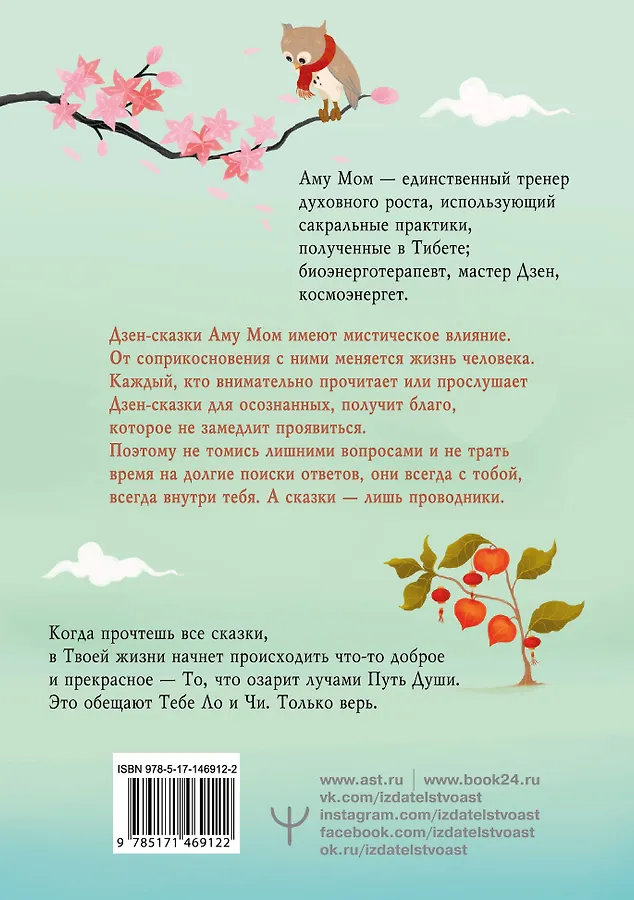 Аму Мом — единственный тренер духовного роста, использующий сакральные практики, полученные в Тибете; биоэнерготерапевт, мастер Дзен, космоэнергет.

Дзен-сказки Аму Мом имеют мистическое влияние. От соприкосновения с ними меняется жизнь человека. Каждый, кто внимательно прочитает или прослушает Дзен-сказки для осознанных, получит благо, которое не замедлит проявиться. Поэтому не томись лишними вопросами и не трать время на долгие поиски ответов, они всегда с тобой, всегда внутри тебя. А сказки — лишь проводники.

Когда прочтешь все сказки, в Твоей жизни начнет происходить что-то доброе и прекрасное — То, что озарит лучами Путь Души. Это обещают Тебе Ло и Чи. Только верь.

ISBN 978-5-17-146912-2

9 785171 469122

www.ast.ru | www.book24.ru
vk.com/izdatelstvoast
instagram.com/izdatelstvoast
facebook.com/izdatelstvoast
ok.ru/izdatelstvoast